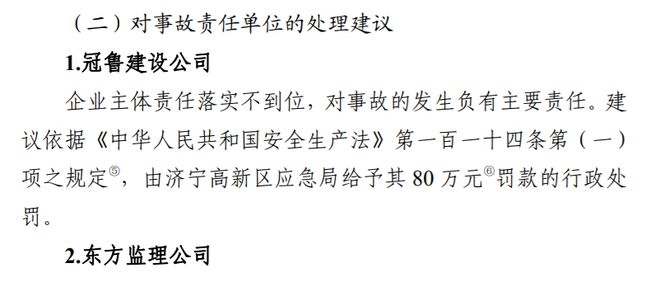 （二）对事故责任单位的处理建议

1.冠鲁建设公司

企业主体责任落实不到位，对事故的发生负有主要责任。建议依据《中华人民共和国安全生产法》第一百一十四条第（一）项之规定⑤，由济宁高新区应急局给予其 80 万元⑥罚款的行政处罚。

2.东方监理公司